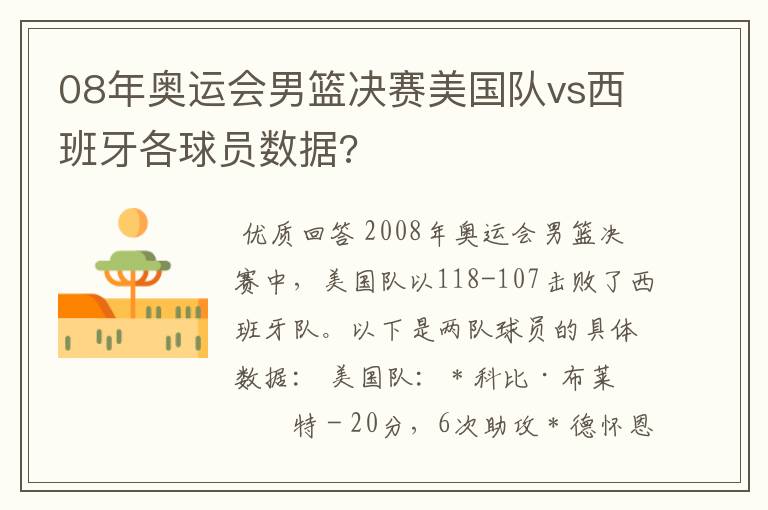 08年奥运会男篮决赛美国队vs西班牙各球员数据?

优质回答 2008年奥运会男篮决赛中，美国队以118-107击败了西班牙队。以下是两队球员的具体数据： 美国队： * 科比·布莱特 - 20分，6次助攻 * 德怀恩